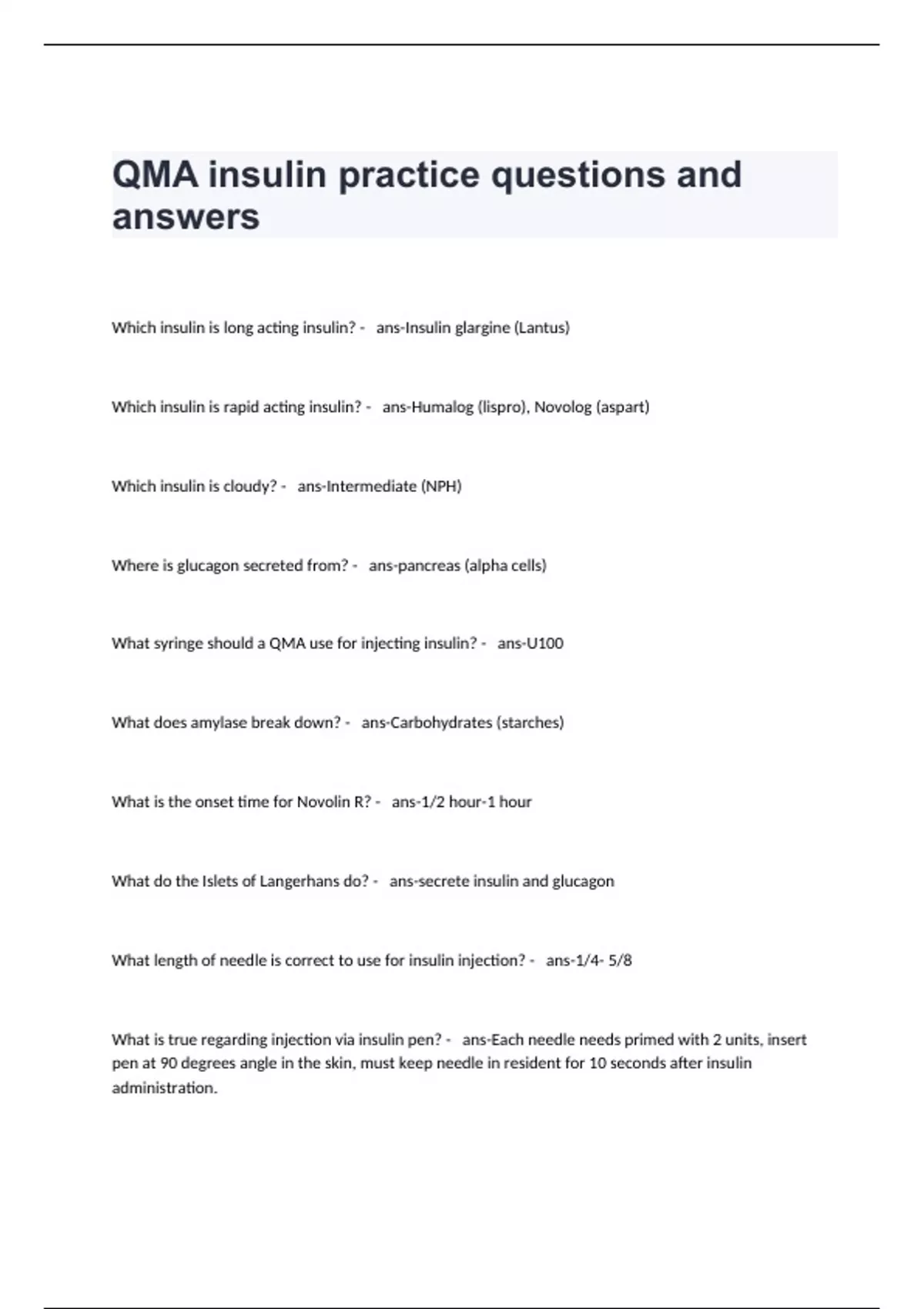 QMA insulin practice questions and answers

Which insulin is long acting insulin? - ans-Insulin glargine (Lantus)

Which insulin is rapid acting insulin? - ans-Humalog (lispro), Novolog (aspart)

Which insulin is cloudy? - ans-Intermediate (NPH)

Where is glucagon secreted from? - ans-pancreas (alpha cells)

What syringe should a QMA use for injecting insulin? - ans-U100

What does amylase break down? - ans-Carbohydrates (starches)

What is the onset time for Novolin R? - ans-1/2 hour-1 hour

What do the Islets of Langerhans do? - ans-secrete insulin and glucagon

What length of needle is correct to use for insulin injection? - ans-1/4- 5/8

What is true regarding injection via insulin pen? - ans-Each needle needs primed with 2 units, insert pen at 90 degrees angle in the skin, must keep needle in resident for 10 seconds after insulin administration.